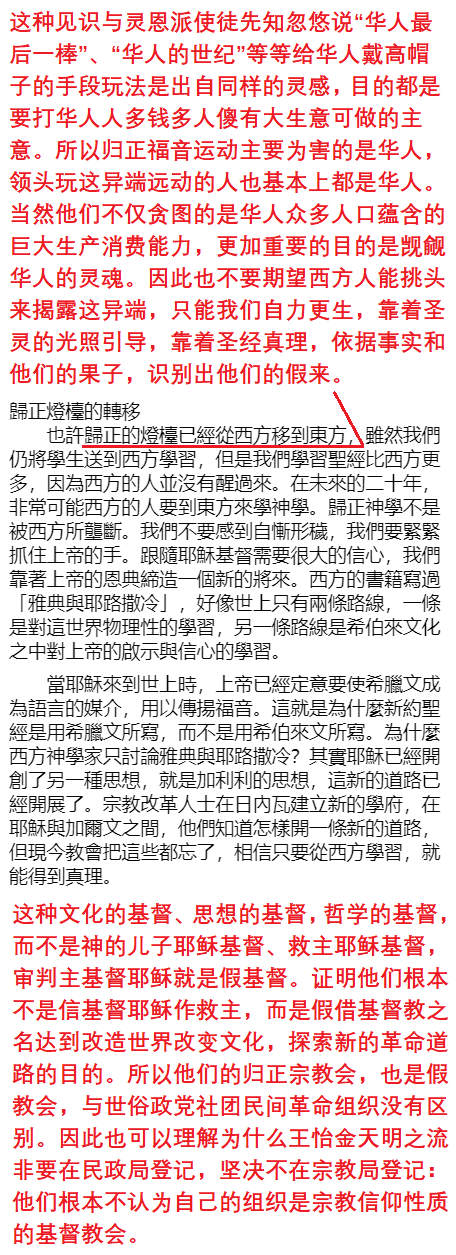 这种见识与灵恩派使徒先知忽悠说“华人最后一棒”、“华人的世纪”等等给华人戴高帽子的手段玩法是出自同样的灵感，目的都是要打华人人多钱多人傻有大生意可做的主意。所以归正福音运动主要为害的是华人，领头玩这异端远动的人也基本上都是华人。当然他们不仅贪图的是华人众多人口蕴含的巨大生产消费能力，更加重要的目的是觊觎华人的灵魂。因此也不要期望西方人能挑头来揭露这异端，只能我们自力更生，靠着圣灵的光照引导，靠着圣经真理，依据事实和他们的果子，识别出他们的假来。

歸正燈檯的轉移

也許歸正的燈檯已經從西方移到東方，雖然我們仍將學生送到西方學習，但是我們學習聖經比西方更多，因為西方的人並沒有醒過來。在未來的二十年，非常可能西方的人要到東方來學神學。歸正神學不是被西方所壟斷。我們不要感到自慚形穢，我們要緊緊抓住上帝的手。跟隨耶穌基督需要很大的信心，我們靠著上帝的恩典締造一個新的將來。西方的書籍寫過「雅典與耶路撒冷」，好像世上只有兩條路線，一條是對這世界物理性的學習，另一條路線是希伯來文化之中對上帝的啟示與信心的學習。

當耶穌來到世上時，上帝已經定意要使希臘文成為語言的媒介，用以傳揚福音。這就是為什麼新約聖經是用希臘文所寫，而不是用希伯來文所寫。為什麼西方神學家只討論雅典與耶路撒冷？其實耶穌已經開創了另一種思想，就是加利利的思想，這新的道路已經開展了。宗教改革人士在日內瓦建立新的學府，在耶穌與加爾文之間，他們知道怎樣開一條新的道路，但現今教會把這些都忘了，相信只要從西方學習，就能得到真理。

这种文化的基督、思想的基督，哲学的基督，而不是神的儿子耶稣基督、救主耶稣基督，审判主基督耶稣就是假基督。证明他们根本不是信基督耶稣作救主，而是假借基督教之名达到改造世界改变文化，探索新的革命道路的目的。所以他们的归正宗教会，也是假教会，与世俗政党社团民间革命组织没有区别。因此也可以理解为什么王怡金天明之流非要在民政局登记，坚决不在宗教局登记：他们根本不认为自己的组织是宗教信仰性质的基督教会。